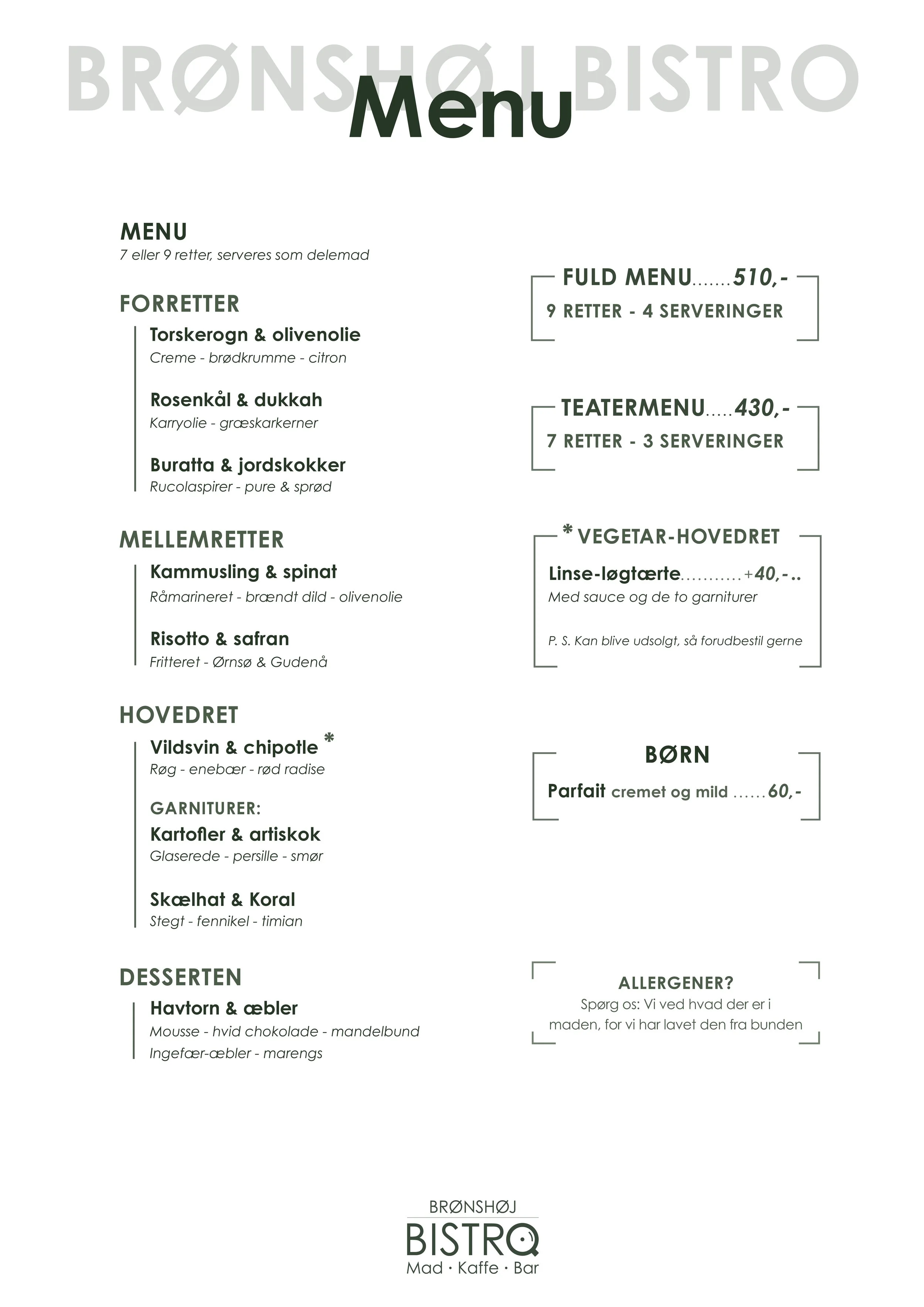 BRØNSHØJ BISTRO
Menu

MENU
7 eller 9 retter, serveres som delemad

FORRETTER
Torskerogn & olivenolie
Creme - brødkrumme - citron

Rosenkål & dukkah
Karryolie - græskarkerner

Buratta & jordskokker
Rucolaspirer - pure & sprød

MELLEMRETTER
Kammusling & spinat
Råmarineret - brændt dild - olivenolie

Risotto & safran
Fritteret - Ørnsø & Gudenå

HOVEDRET
Vildsvin & chipotle *
Røg - enebær - rød radise

GARNITURER:
Kartofler & artiskok
Glaserede - persille - smør

Skælhat & Koral
Stegt - fennikel - timian

DESSERTEN
Havtorn & æbler
Mousse - hvid chokolade - mandelbund
Ingefær-æbler - marengs

FULD MENU.......510,-
9 RETTER - 4 SERVERINGER

TEATERMENU.....430,-
7 RETTER - 3 SERVERINGER

* VEGETAR-HOVEDRET
Linse-løgtærte...........+40,-..
Med sauce og de to garniturer

P. S. Kan blive udsolgt, så forudbestil gerne

BØRN
Parfait cremet og mild ......60,-

ALLERGENER?
Spørg os: Vi ved hvad der er i maden, for vi har lavet den fra bunden

BRØNSHØJ
BISTRO
Mad · Kaffe · Bar